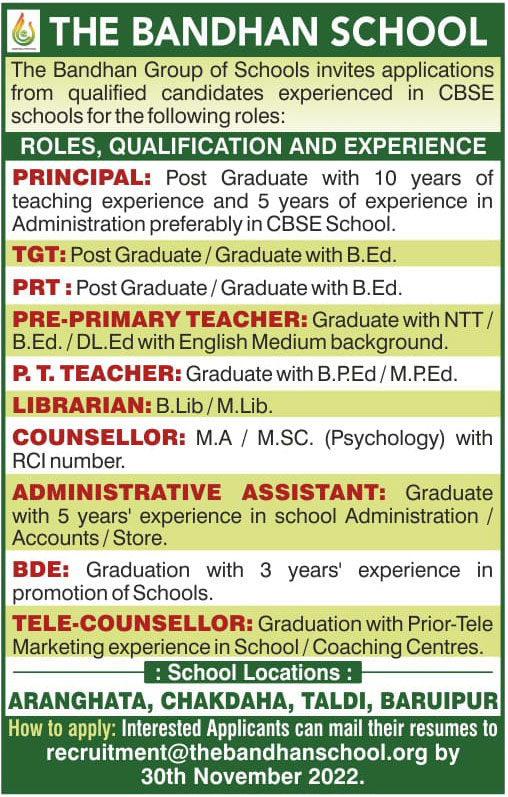 THE BANDHAN SCHOOL

The Bandhan Group of Schools invites applications from qualified candidates experienced in CBSE schools for the following roles:

ROLES, QUALIFICATION AND EXPERIENCE

PRINCIPAL: Post Graduate with 10 years of teaching experience and 5 years of experience in Administration preferably in CBSE School.

TGT: Post Graduate / Graduate with B.Ed.

PRT : Post Graduate / Graduate with B.Ed.

PRE-PRIMARY TEACHER: Graduate with NTT / B.Ed. / DL.Ed with English Medium background.

P. T. TEACHER: Graduate with B.P.Ed / M.P.Ed.

LIBRARIAN: B.Lib / M.Lib.

COUNSELLOR: M.A / M.SC. (Psychology) with RCI number.

ADMINISTRATIVE ASSISTANT: Graduate with 5 years' experience in school Administration / Accounts / Store.

BDE: Graduation with 3 years' experience in promotion of Schools.

TELE-COUNSELLOR: Graduation with Prior-Tele Marketing experience in School / Coaching Centres.

: School Locations :

ARANGHATA, CHAKDAHA, TALDI, BARUIPUR

How to apply: Interested Applicants can mail their resumes to recruitment@thebandhanschool.org by 30th November 2022.